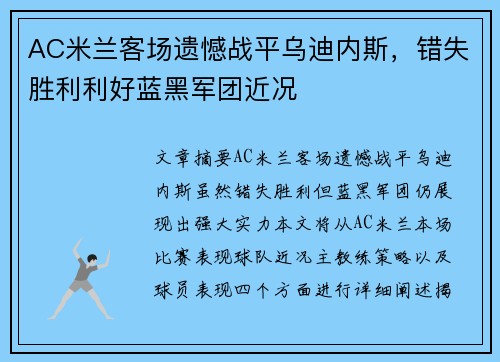 AC米兰客场遗憾战平乌迪内斯，错失胜利利好蓝黑军团近况

文章摘要AC米兰客场遗憾战平乌迪内斯虽然错失胜利但蓝黑军团仍展现出强大实力本文将从AC米兰本场比赛表现球队近况主教练策略以及球员表现四个方面进行详细阐述揭